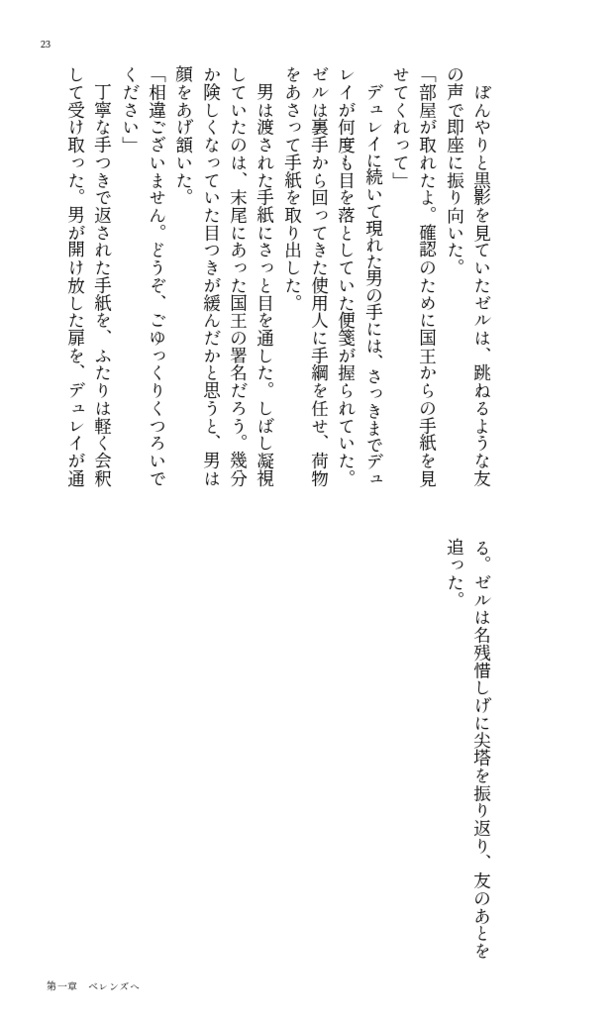 23

ぼんやりと黒影を見ていたゼルは、跳ねるような友の声で即座に振り向いた。

「部屋が取れたよ。確認のために国王からの手紙を見せてくれって」

デュレイに続いて現れた男の手には、さっきまでデュレイが何度も目を落としていた便箋が握られていた。ゼルは裏手から回ってきた使用人に手綱を任せ、荷物をあさって手紙を取り出した。

男は渡された手紙にさっと目を通した。しばし凝視していたのは、末尾にあった国王の署名だろう。幾分か険しくなっていた目つきが緩んだかと思うと、男は顔をあげ頷いた。

「相違ございません。どうぞ、ごゆっくりくつろいでください」

丁寧な手つきで返された手紙を、ふたりは軽く会釈して受け取った。男が開け放した扉を、デュレイが通る。ゼルは名残惜しげに尖塔を振り返り、友のあとを追った。

第一章　ベレンズへ